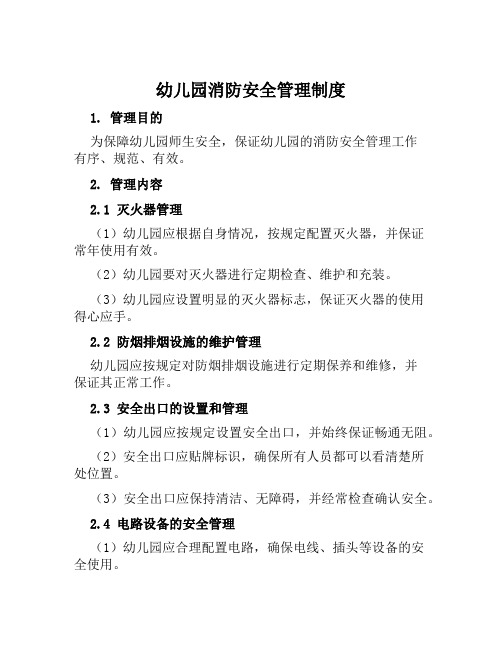 幼儿园消防安全管理制度

1. 管理目的

为保障幼儿园师生安全，保证幼儿园的消防安全管理工作有序、规范、有效。

2. 管理内容

2.1 灭火器管理

（1）幼儿园应根据自身情况，按规定配置灭火器，并保证常年使用有效。

（2）幼儿园要对灭火器进行定期检查、维护和充装。

（3）幼儿园应设置明显的灭火器标志，保证灭火器的使用得心应手。

2.2 防烟排烟设施的维护管理

幼儿园应按规定对防烟排烟设施进行定期保养和维修，并保证其正常工作。

2.3 安全出口的设置和管理

（1）幼儿园应按规定设置安全出口，并始终保证畅通无阻。

（2）安全出口应贴牌标识，确保所有人员都可以看清楚所处位置。

（3）安全出口应保持清洁、无障碍，并经常检查确认安全。

2.4 电路设备的安全管理

（1）幼儿园应合理配置电路，确保电线、插头等设备的安全使用。